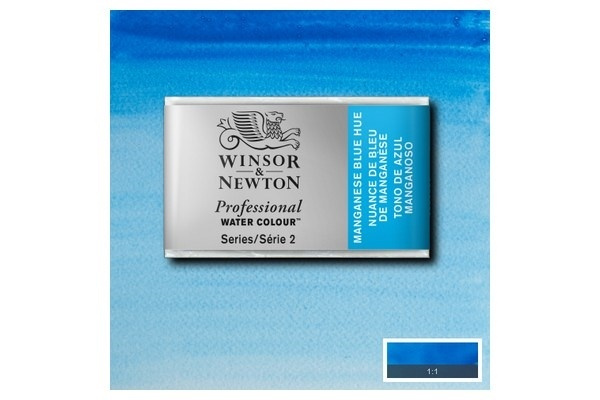 WINSOR
&
NEWTON
Professional
WATER COLOUR™
Series/Série 2

MANGANESE BLUE HUE
NUANCE DE BLEU DE MANGANÈSE
TONO DE AZUL MANGANOSO

1:1